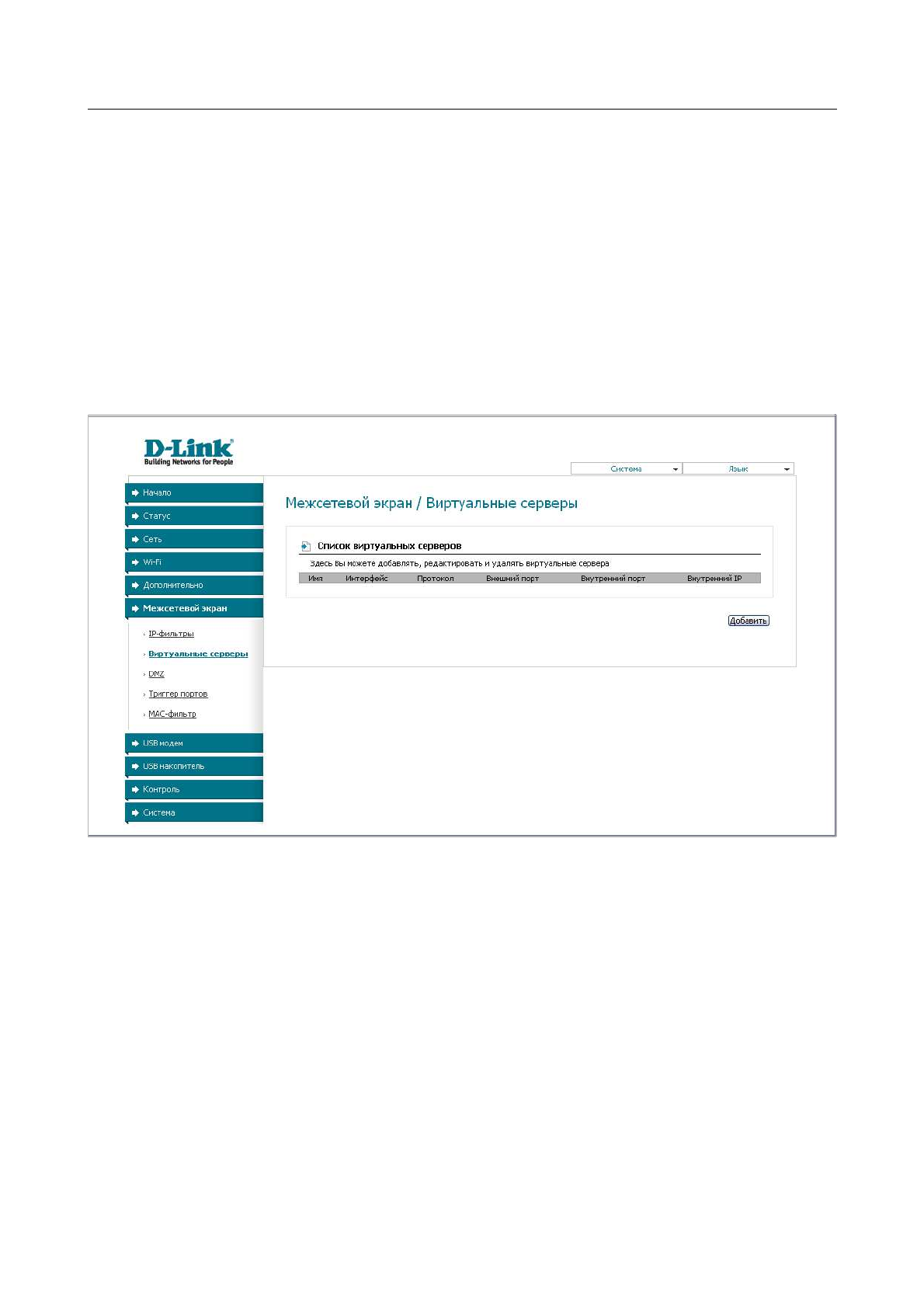 D-Link
Building Networks for People

Система
Язык

Начало
Статус
Сеть
Wi-Fi
Дополнительно
Межсетевой экран
IP-фильтры
Виртуальные серверы
DMZ
Триггер портов
MAC-фильтр
USB модем
USB накопитель
Контроль
Система

Межсетевой экран / Виртуальные серверы

Список виртуальных серверов

Здесь вы можете добавлять, редактировать и удалять виртуальные сервера

| Имя | Интерфейс | Протокол | Внешний порт | Внутренний порт | Внутренний IP |
|---|---|---|---|---|---|

Добавить